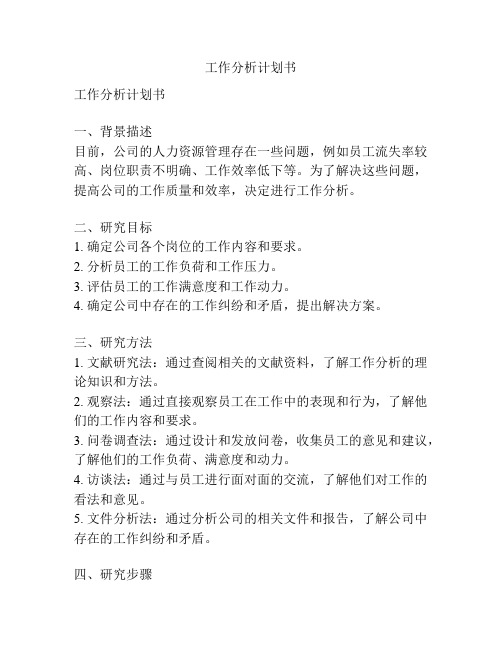 工作分析计划书

工作分析计划书

一、背景描述
目前，公司的人力资源管理存在一些问题，例如员工流失率较高、岗位职责不明确、工作效率低下等。为了解决这些问题，提高公司的工作质量和效率，决定进行工作分析。

二、研究目标
1. 确定公司各个岗位的工作内容和要求。
2. 分析员工的工作负荷和工作压力。
3. 评估员工的工作满意度和工作动力。
4. 确定公司中存在的工作纠纷和矛盾，提出解决方案。

三、研究方法
1. 文献研究法：通过查阅相关的文献资料，了解工作分析的理论知识和方法。
2. 观察法：通过直接观察员工在工作中的表现和行为，了解他们的工作内容和要求。
3. 问卷调查法：通过设计和发放问卷，收集员工的意见和建议，了解他们的工作负荷、满意度和动力。
4. 访谈法：通过与员工进行面对面的交流，了解他们对工作的看法和意见。
5. 文件分析法：通过分析公司的相关文件和报告，了解公司中存在的工作纠纷和矛盾。

四、研究步骤